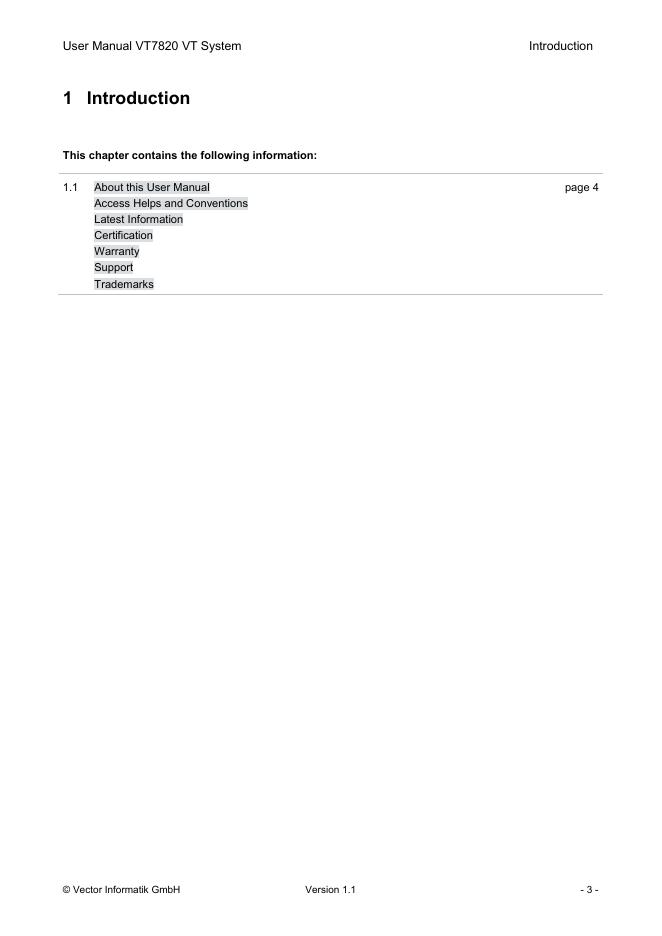 User Manual VT7820 VT System

Introduction

1 Introduction

This chapter contains the following information:

1.1 About this User Manual page 4
Access Helps and Conventions
Latest Information
Certification
Warranty
Support
Trademarks

© Vector Informatik GmbH

Version 1.1

- 3 -